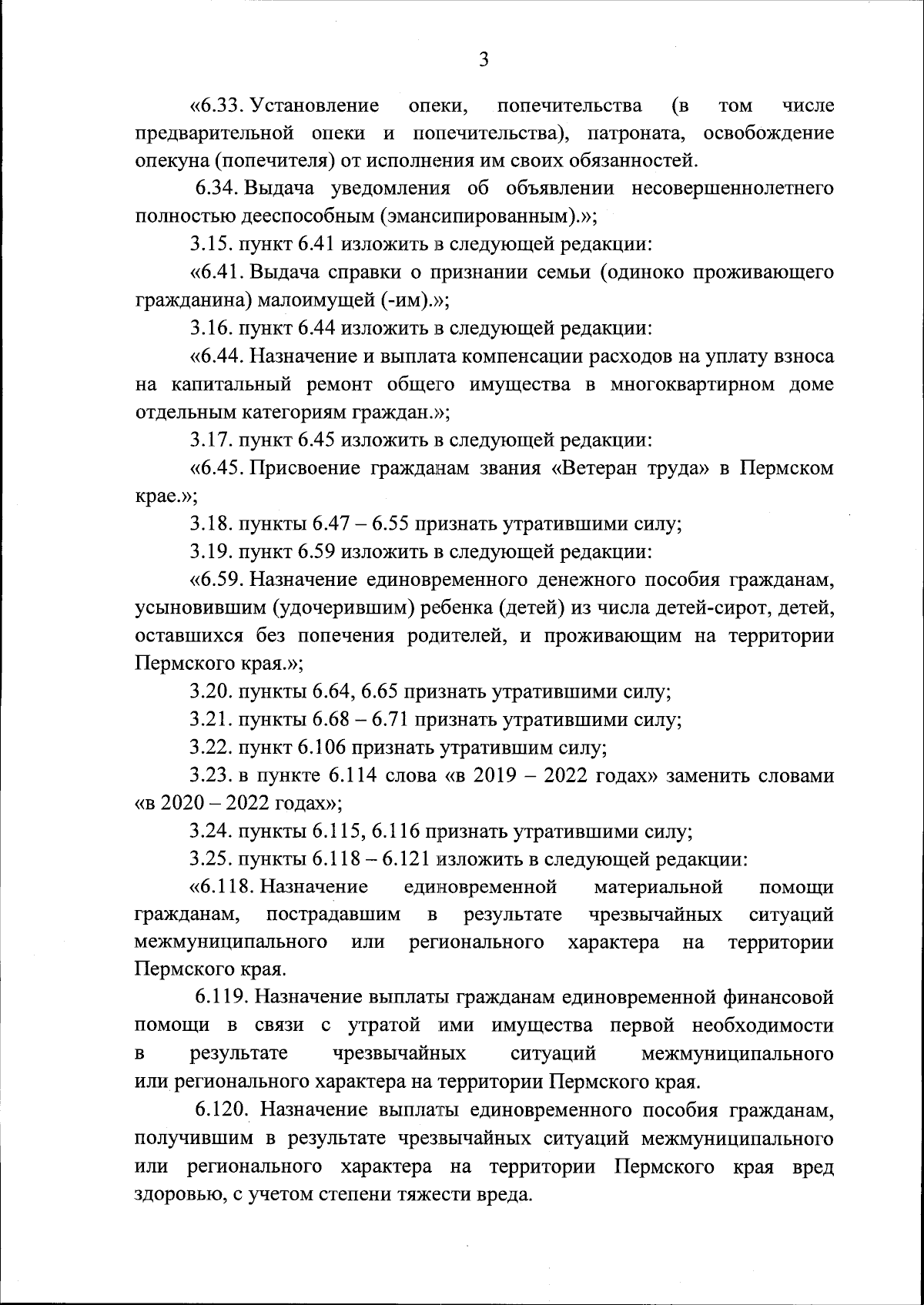 3

«6.33. Установление опеки, попечительства (в том числе предварительной опеки и попечительства), патроната, освобождение опекуна (попечителя) от исполнения им своих обязанностей.

6.34. Выдача уведомления об объявлении несовершеннолетнего полностью дееспособным (эмансипированным).»;

3.15. пункт 6.41 изложить в следующей редакции:

«6.41. Выдача справки о признании семьи (одиноко проживающего гражданина) малоимущей (-им).»;

3.16. пункт 6.44 изложить в следующей редакции:

«6.44. Назначение и выплата компенсации расходов на уплату взноса на капитальный ремонт общего имущества в многоквартирном доме отдельным категориям граждан.»;

3.17. пункт 6.45 изложить в следующей редакции:

«6.45. Присвоение гражданам звания «Ветеран труда» в Пермском крае.»;

3.18. пункты 6.47 – 6.55 признать утратившими силу;

3.19. пункт 6.59 изложить в следующей редакции:

«6.59. Назначение единовременного денежного пособия гражданам, усыновившим (удочерившим) ребенка (детей) из числа детей-сирот, детей, оставшихся без попечения родителей, и проживающим на территории Пермского края.»;

3.20. пункты 6.64, 6.65 признать утратившими силу;

3.21. пункты 6.68 – 6.71 признать утратившими силу;

3.22. пункт 6.106 признать утратившим силу;

3.23. в пункте 6.114 слова «в 2019 – 2022 годах» заменить словами «в 2020 – 2022 годах»;

3.24. пункты 6.115, 6.116 признать утратившими силу;

3.25. пункты 6.118 – 6.121 изложить в следующей редакции:

«6.118. Назначение единовременной материальной помощи гражданам, пострадавшим в результате чрезвычайных ситуаций межмуниципального или регионального характера на территории Пермского края.

6.119. Назначение выплаты гражданам единовременной финансовой помощи в связи с утратой ими имущества первой необходимости в результате чрезвычайных ситуаций межмуниципального или регионального характера на территории Пермского края.

6.120. Назначение выплаты единовременного пособия гражданам, получившим в результате чрезвычайных ситуаций межмуниципального или регионального характера на территории Пермского края вред здоровью, с учетом степени тяжести вреда.